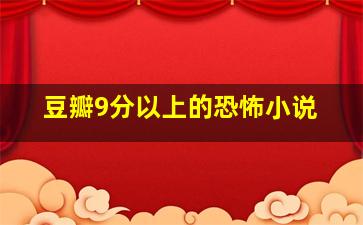 豆瓣9分以上的恐怖小说